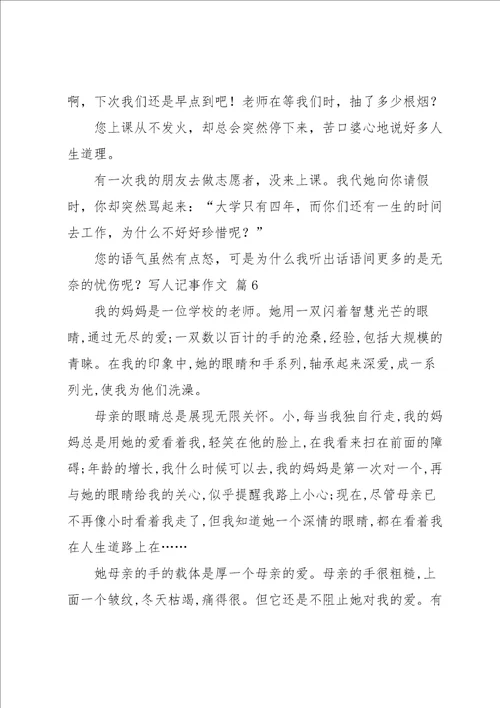 啊，下次我们还是早点到吧！老师在等我们时，抽了多少根烟？

您上课从不发火，却总会突然停下来，苦口婆心地说好多人生道理。

有一次我的朋友去做志愿者，没来上课。我代她向你请假时，你却突然骂起来：“大学只有四年，而你们还有一生的时间去工作，为什么不好好珍惜呢？”

您的语气虽然有点怒，可是为什么我听出话语间更多的是无奈的忧伤呢？写人记事作文 篇6

我的妈妈是一位学校的老师。她用一双闪着智慧光芒的眼睛，通过无尽的爱；一双数以百计的手的沧桑，经验，包括大规模的青睐。在我的印象中，她的眼睛和手系列，轴承起来深爱，成一系列光，使我为他们洗澡。

母亲的眼睛总是展现无限关怀。小，每当我独自行走，我的妈妈总是用她的爱看着我，轻笑在他的脸上，在我看来扫在前面的障碍；年龄的增长，我什么时候可以去，我的妈妈是第一次对一个，再与她的眼睛给我的关心，似乎提醒我路上小心；现在，尽管母亲已不再像小时看着我走了，但我知道她一个深情的眼睛，都在看着我在人生道路上在……

她母亲的手的载体是厚一个母亲的爱。母亲的手很粗糙，上面一个皱纹，冬天枯竭，痛得很。但它还是不阻止她对我的爱。有